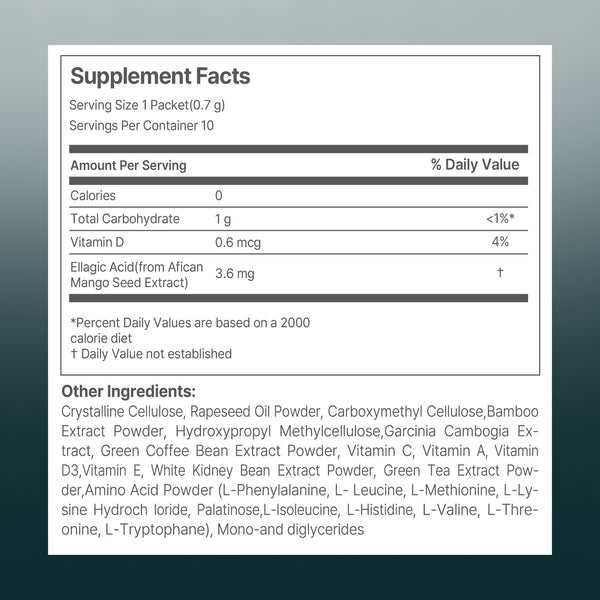 Supplement Facts
Serving Size 1 Packet(0.7 g)
Servings Per Container 10

| Amount Per Serving | | % Daily Value |
|---|---|---|
| Calories | 0 | |
| Total Carbohydrate | 1 g | <1%* |
| Vitamin D | 0.6 mcg | 4% |
| Ellagic Acid(from Afican Mango Seed Extract) | 3.6 mg | † |

*Percent Daily Values are based on a 2000 calorie diet
† Daily Value not established

Other Ingredients:
Crystalline Cellulose, Rapeseed Oil Powder, Carboxymethyl Cellulose,Bamboo Extract Powder, Hydroxypropyl Methylcellulose,Garcinia Cambogia Extract, Green Coffee Bean Extract Powder, Vitamin C, Vitamin A, Vitamin D3,Vitamin E, White Kidney Bean Extract Powder, Green Tea Extract Powder,Amino Acid Powder (L-Phenylalanine, L- Leucine, L-Methionine, L-Lysine Hydroch loride, Palatinose,L-Isoleucine, L-Histidine, L-Valine, L-Threonine, L-Tryptophane), Mono-and diglycerides